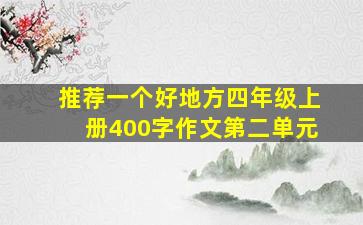 推荐一个好地方四年级上册400字作文第二单元